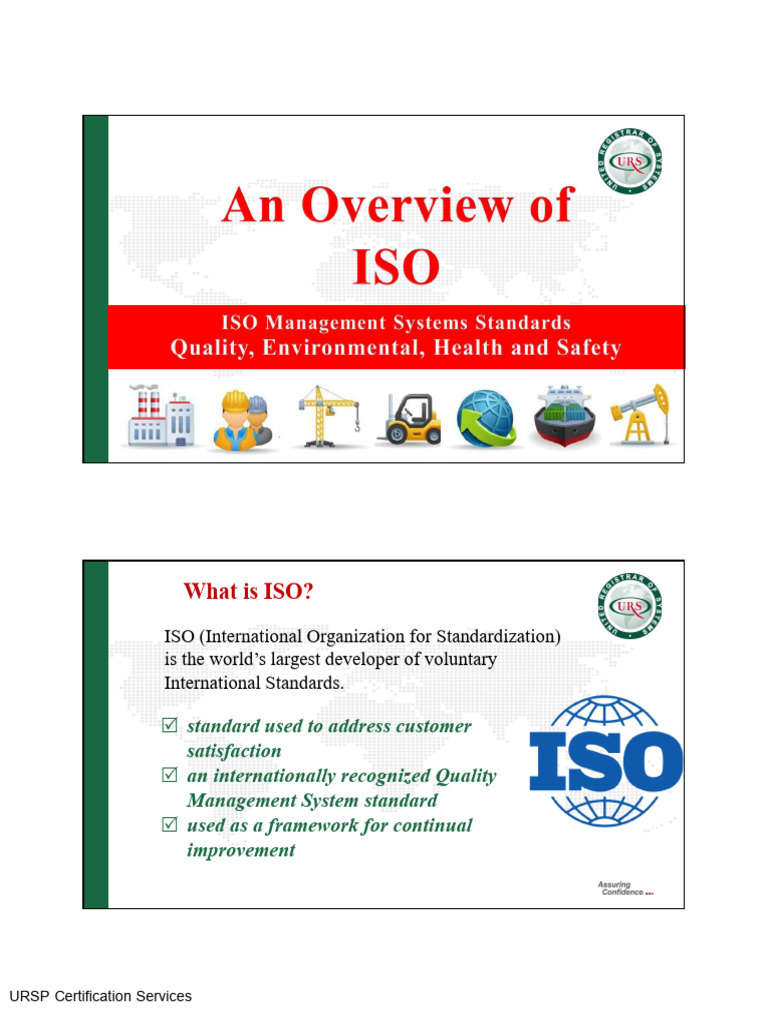 UNITED REGISTRAR OF SYSTEMS
URS

An Overview of ISO

ISO Management Systems Standards
Quality, Environmental, Health and Safety

What is ISO?

UNITED REGISTRAR OF SYSTEMS
URS

ISO (International Organization for Standardization) is the world's largest developer of voluntary International Standards.

☑ standard used to address customer satisfaction
☑ an internationally recognized Quality Management System standard
☑ used as a framework for continual improvement

ISO

Assuring Confidence

URSP Certification Services